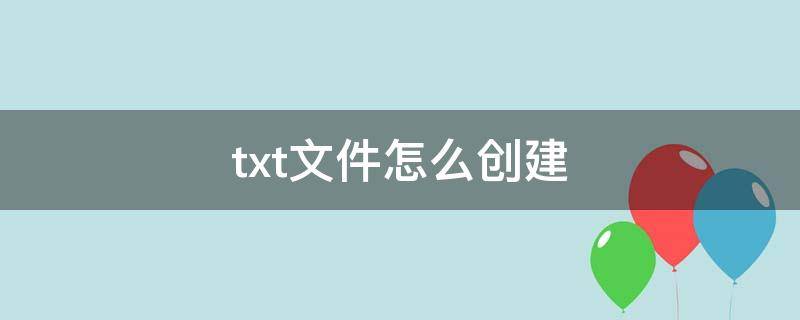 txt文件怎么创建